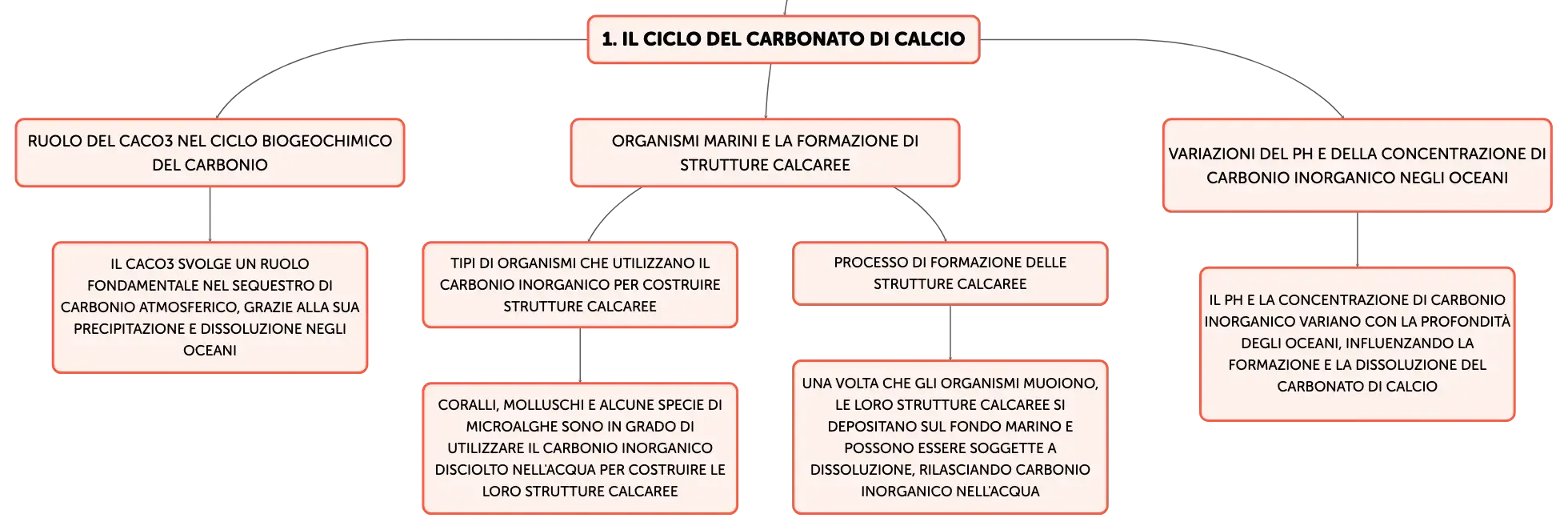 1. IL CICLO DEL CARBONATO DI CALCIO

RUOLO DEL CACO3 NEL CICLO BIOGEOCHIMICO DEL CARBONIO

IL CACO3 SVOLGE UN RUOLO FONDAMENTALE NEL SEQUESTRO DI CARBONIO ATMOSFERICO, GRAZIE ALLA SUA PRECIPITAZIONE E DISSOLUZIONE NEGLI OCEANI

ORGANISMI MARINI E LA FORMAZIONE DI STRUTTURE CALCAREE

TIPI DI ORGANISMI CHE UTILIZZANO IL CARBONIO INORGANICO PER COSTRUIRE STRUTTURE CALCAREE

CORALLI, MOLLUSCHI E ALCUNE SPECIE DI MICROALGHE SONO IN GRADO DI UTILIZZARE IL CARBONIO INORGANICO DISCIOLTO NELL'ACQUA PER COSTRUIRE LE LORO STRUTTURE CALCAREE

PROCESSO DI FORMAZIONE DELLE STRUTTURE CALCAREE

UNA VOLTA CHE GLI ORGANISMI MUOIONO, LE LORO STRUTTURE CALCAREE SI DEPOSITANO SUL FONDO MARINO E POSSONO ESSERE SOGGETTE A DISSOLUZIONE, RILASCIANDO CARBONIO INORGANICO NELL'ACQUA

VARIAZIONI DEL PH E DELLA CONCENTRAZIONE DI CARBONIO INORGANICO NEGLI OCEANI

IL PH E LA CONCENTRAZIONE DI CARBONIO INORGANICO VARIANO CON LA PROFONDITÀ DEGLI OCEANI, INFLUENZANDO LA FORMAZIONE E LA DISSOLUZIONE DEL CARBONATO DI CALCIO